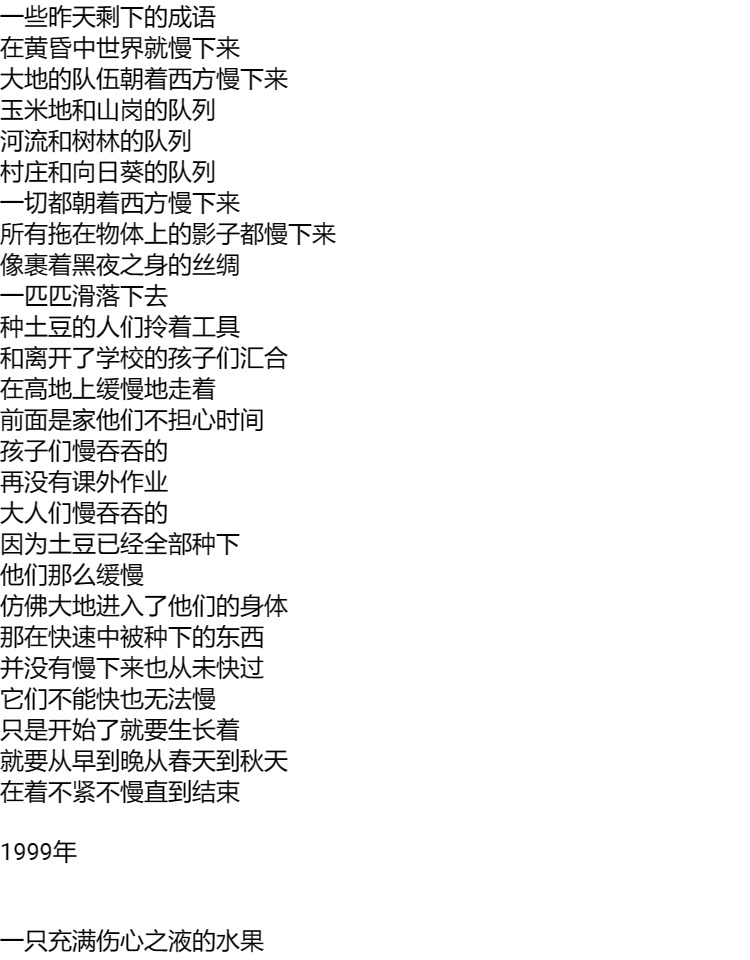 一些昨天剩下的成语
在黄昏中世界就慢下来
大地的队伍朝着西方慢下来
玉米地和山岗的队列
河流和树林的队列
村庄和向日葵的队列
一切都朝着西方慢下来
所有拖在物体上的影子都慢下来
像裹着黑夜之身的丝绸
一匹匹滑落下去
种土豆的人们拎着工具
和离开了学校的孩子们汇合
在高地上缓慢地走着
前面是家他们不担心时间
孩子们慢吞吞的
再没有课外作业
大人们慢吞吞的
因为土豆已经全部种下
他们那么缓慢
仿佛大地进入了他们的身体
那在快速中被种下的东西
并没有慢下来也从未快过
它们不能快也无法慢
只是开始了就要生长着
就要从早到晚从春天到秋天
在着不紧不慢直到结束

1999年

一只充满伤心之液的水果